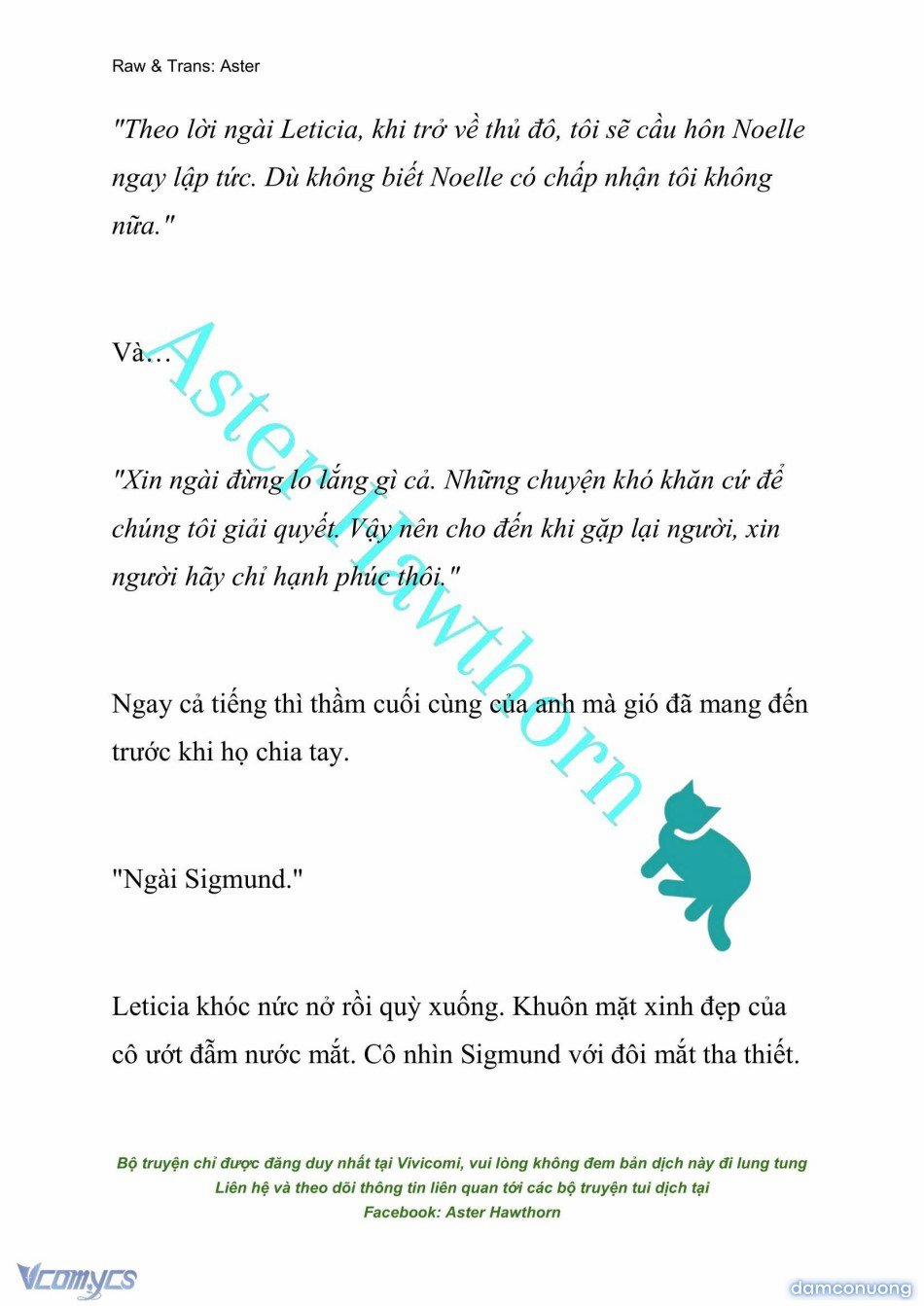 Raw & Trans: Aster

"Theo lời ngài Leticia, khi trở về thủ đô, tôi sẽ cầu hôn Noelle ngay lập tức. Dù không biết Noelle có chấp nhận tôi không nữa."

Và…

"Xin ngài đừng lo lắng gì cả. Những chuyện khó khăn cứ để chúng tôi giải quyết. Vậy nên cho đến khi gặp lại người, xin người hãy chỉ hạnh phúc thôi."

Ngay cả tiếng thì thầm cuối cùng của anh mà gió đã mang đến trước khi họ chia tay.

"Ngài Sigmund."

Leticia khóc nức nở rồi quỳ xuống. Khuôn mặt xinh đẹp của cô ướt đẫm nước mắt. Cô nhìn Sigmund với đôi mắt tha thiết.

Aster Hawthorn

Bộ truyện chỉ được đăng duy nhất tại Vivicomi, vui lòng không đem bản dịch này đi lung tung
Liên hệ và theo dõi thông tin liên quan tới các bộ truyện tui dịch tại
Facebook: Aster Hawthorn

Vcomycs

damconuong